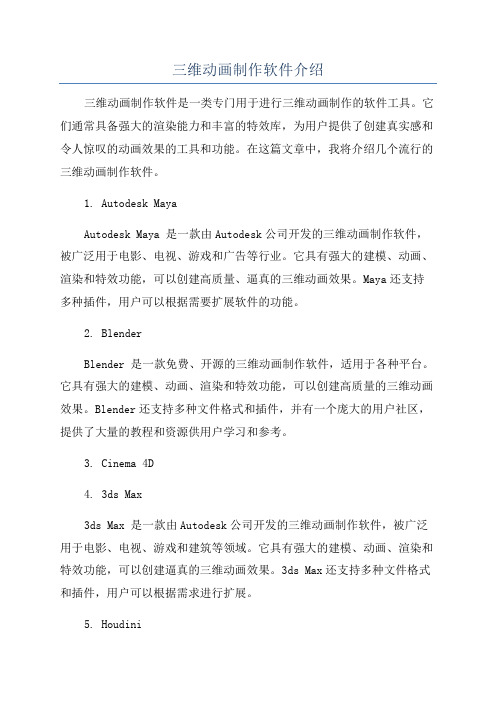 三维动画制作软件介绍

三维动画制作软件是一类专门用于进行三维动画制作的软件工具。它们通常具备强大的渲染能力和丰富的特效库，为用户提供了创建真实感和令人惊叹的动画效果的工具和功能。在这篇文章中，我将介绍几个流行的三维动画制作软件。

1. Autodesk Maya

Autodesk Maya 是一款由Autodesk公司开发的三维动画制作软件，被广泛用于电影、电视、游戏和广告等行业。它具有强大的建模、动画、渲染和特效功能，可以创建高质量、逼真的三维动画效果。Maya还支持多种插件，用户可以根据需要扩展软件的功能。

2. Blender

Blender 是一款免费、开源的三维动画制作软件，适用于各种平台。它具有强大的建模、动画、渲染和特效功能，可以创建高质量的三维动画效果。Blender还支持多种文件格式和插件，并有一个庞大的用户社区，提供了大量的教程和资源供用户学习和参考。

3. Cinema 4D

4. 3ds Max

3ds Max 是一款由Autodesk公司开发的三维动画制作软件，被广泛用于电影、电视、游戏和建筑等领域。它具有强大的建模、动画、渲染和特效功能，可以创建逼真的三维动画效果。3ds Max还支持多种文件格式和插件，用户可以根据需求进行扩展。

5. Houdini